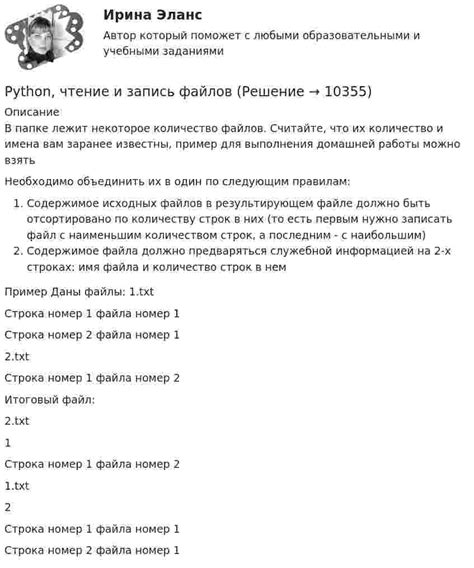 Ирина Эланс

Автор который поможет с любыми образовательными и учебными заданиями

Python, чтение и запись файлов (Решение → 10355)

Описание

В папке лежит некоторое количество файлов. Считайте, что их количество и имена вам заранее известны, пример для выполнения домашней работы можно взять

Необходимо объединить их в один по следующим правилам:

1. Содержимое исходных файлов в результирующем файле должно быть отсортировано по количеству строк в них (то есть первым нужно записать файл с наименьшим количеством строк, а последним - с наибольшим)
2. Содержимое файла должно предваряться служебной информацией на 2-х строках: имя файла и количество строк в нем

Пример Даны файлы: 1.txt

Строка номер 1 файла номер 1

Строка номер 2 файла номер 1

2.txt

Строка номер 1 файла номер 2

Итоговый файл:

2.txt

1

Строка номер 1 файла номер 2

1.txt

2

Строка номер 1 файла номер 1

Строка номер 2 файла номер 1